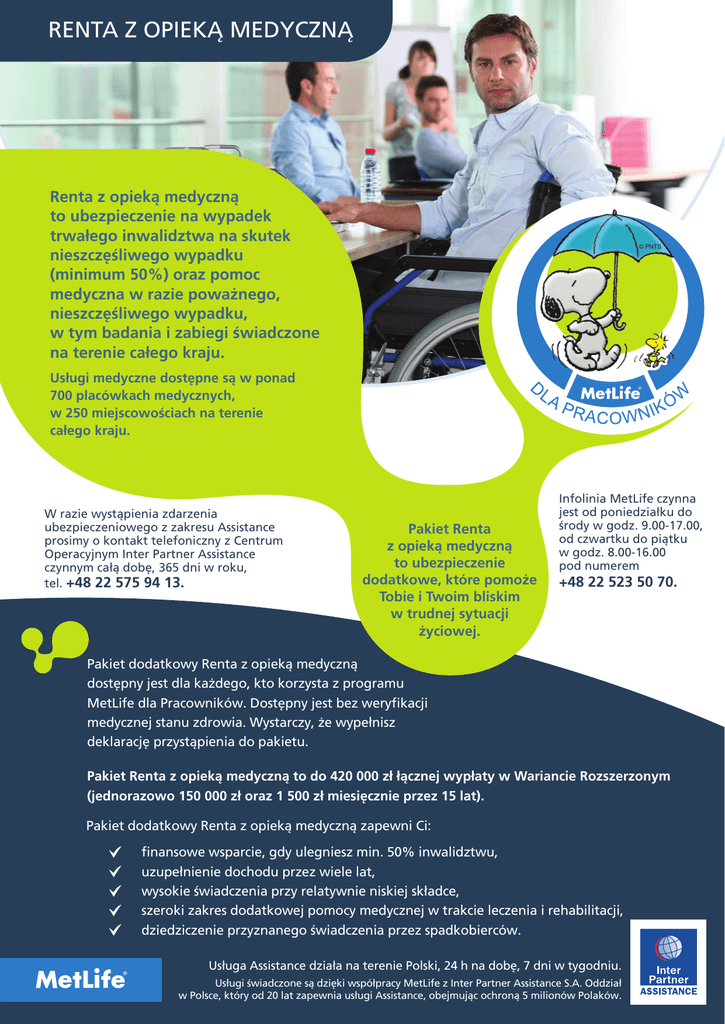 RENTA Z OPIEKĄ MEDYCZNĄ

Renta z opieką medyczną to ubezpieczenie na wypadek trwałego inwalidztwa na skutek nieszczęśliwego wypadku (minimum 50%) oraz pomoc medyczna w razie poważnego, nieszczęśliwego wypadku, w tym badania i zabiegi świadczone na terenie całego kraju.

Usługi medyczne dostępne są w ponad 700 placówkach medycznych, w 250 miejscowościach na terenie całego kraju.

© PNTS

MetLife
DLA PRACOWNIKÓW

W razie wystąpienia zdarzenia ubezpieczeniowego z zakresu Assistance prosimy o kontakt telefoniczny z Centrum Operacyjnym Inter Partner Assistance czynnym całą dobę, 365 dni w roku, tel. +48 22 575 94 13.

Pakiet Renta z opieką medyczną to ubezpieczenie dodatkowe, które pomoże Tobie i Twoim bliskim w trudnej sytuacji życiowej.

Infolinia MetLife czynna jest od poniedziałku do środy w godz. 9.00-17.00, od czwartku do piątku w godz. 8.00-16.00 pod numerem +48 22 523 50 70.

Pakiet dodatkowy Renta z opieką medyczną dostępny jest dla każdego, kto korzysta z programu MetLife dla Pracowników. Dostępny jest bez weryfikacji medycznej stanu zdrowia. Wystarczy, że wypełnisz deklarację przystąpienia do pakietu.

Pakiet Renta z opieką medyczną to do 420 000 zł łącznej wypłaty w Wariancie Rozszerzonym (jednorazowo 150 000 zł oraz 1 500 zł miesięcznie przez 15 lat).

Pakiet dodatkowy Renta z opieką medyczną zapewni Ci:
✓ finansowe wsparcie, gdy ulegniesz min. 50% inwalidztwu,
✓ uzupełnienie dochodu przez wiele lat,
✓ wysokie świadczenia przy relatywnie niskiej składce,
✓ szeroki zakres dodatkowej pomocy medycznej w trakcie leczenia i rehabilitacji,
✓ dziedziczenie przyznanego świadczenia przez spadkobierców.

MetLife

Usługa Assistance działa na terenie Polski, 24 h na dobę, 7 dni w tygodniu.
Usługi świadczone są dzięki współpracy MetLife z Inter Partner Assistance S.A. Oddział w Polsce, który od 20 lat zapewnia usługi Assistance, obejmując ochroną 5 milionów Polaków.

Inter Partner ASSISTANCE